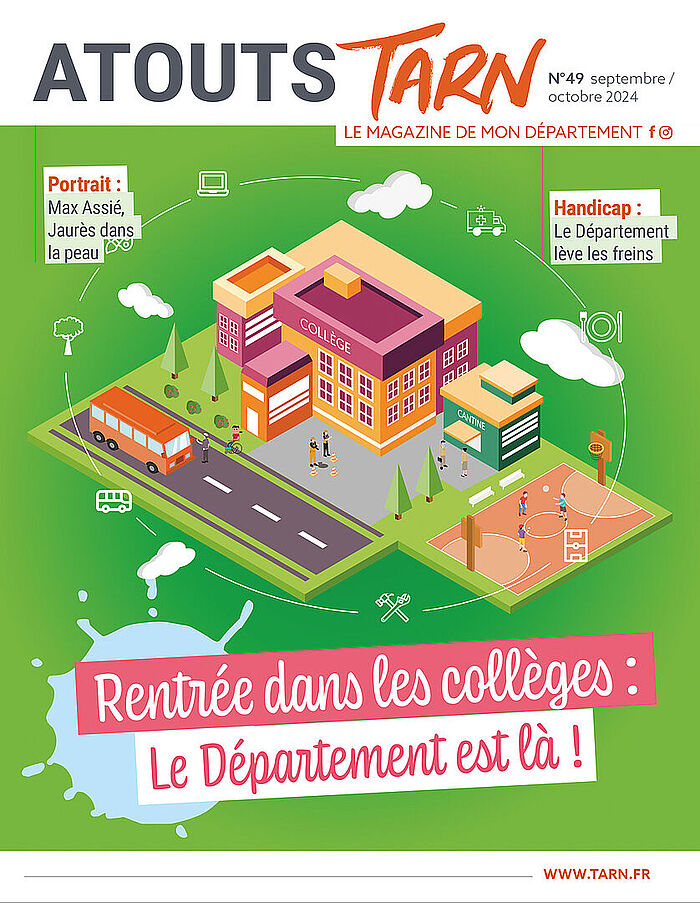 ATOUTS TARN

N°49 septembre / octobre 2024

LE MAGAZINE DE MON DÉPARTEMENT

Portrait : Max Assié, Jaurès dans la peau

Handicap : Le Département lève les freins

COLLÈGE

CANTINE

Rentrée dans les collèges : Le Département est là !

WWW.TARN.FR